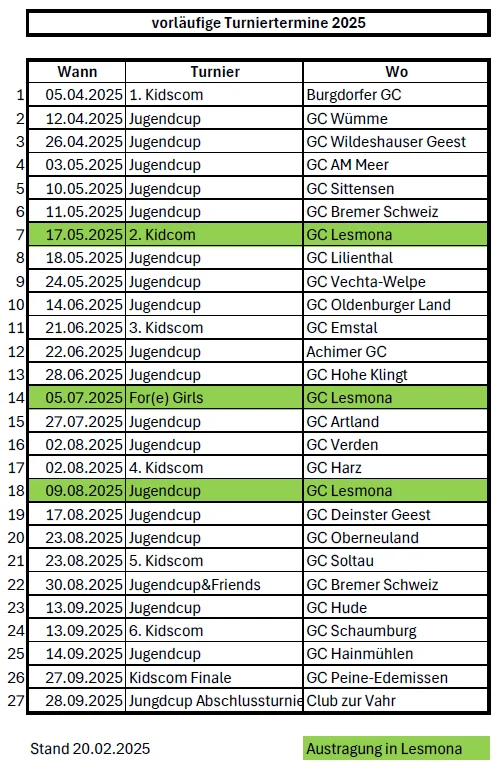 vorläufige Turniertermine 2025

| | Wann | Turnier | Wo |
|---|---|---|---|
| 1 | 05.04.2025 | 1. Kidscom | Burgdorfer GC |
| 2 | 12.04.2025 | Jugendcup | GC Wümme |
| 3 | 26.04.2025 | Jugendcup | GC Wildeshauser Geest |
| 4 | 03.05.2025 | Jugendcup | GC AM Meer |
| 5 | 10.05.2025 | Jugendcup | GC Sittensen |
| 6 | 11.05.2025 | Jugendcup | GC Bremer Schweiz |
| 7 | 17.05.2025 | 2. Kidcom | GC Lesmona |
| 8 | 18.05.2025 | Jugendcup | GC Lilienthal |
| 9 | 24.05.2025 | Jugendcup | GC Vechta-Welpe |
| 10 | 14.06.2025 | Jugendcup | GC Oldenburger Land |
| 11 | 21.06.2025 | 3. Kidscom | GC Emstal |
| 12 | 22.06.2025 | Jugendcup | Achimer GC |
| 13 | 28.06.2025 | Jugendcup | GC Hohe Klingt |
| 14 | 05.07.2025 | For(e) Girls | GC Lesmona |
| 15 | 27.07.2025 | Jugendcup | GC Artland |
| 16 | 02.08.2025 | Jugendcup | GC Verden |
| 17 | 02.08.2025 | 4. Kidscom | GC Harz |
| 18 | 09.08.2025 | Jugendcup | GC Lesmona |
| 19 | 17.08.2025 | Jugendcup | GC Deinster Geest |
| 20 | 23.08.2025 | Jugendcup | GC Oberneuland |
| 21 | 23.08.2025 | 5. Kidscom | GC Soltau |
| 22 | 30.08.2025 | Jugendcup&Friends | GC Bremer Schweiz |
| 23 | 13.09.2025 | Jugendcup | GC Hude |
| 24 | 13.09.2025 | 6. Kidscom | GC Schaumburg |
| 25 | 14.09.2025 | Jugendcup | GC Hainmühlen |
| 26 | 27.09.2025 | Kidscom Finale | GC Peine-Edemissen |
| 27 | 28.09.2025 | Jungdcup Abschlussturnie | Club zur Vahr |

Stand 20.02.2025

Austragung in Lesmona